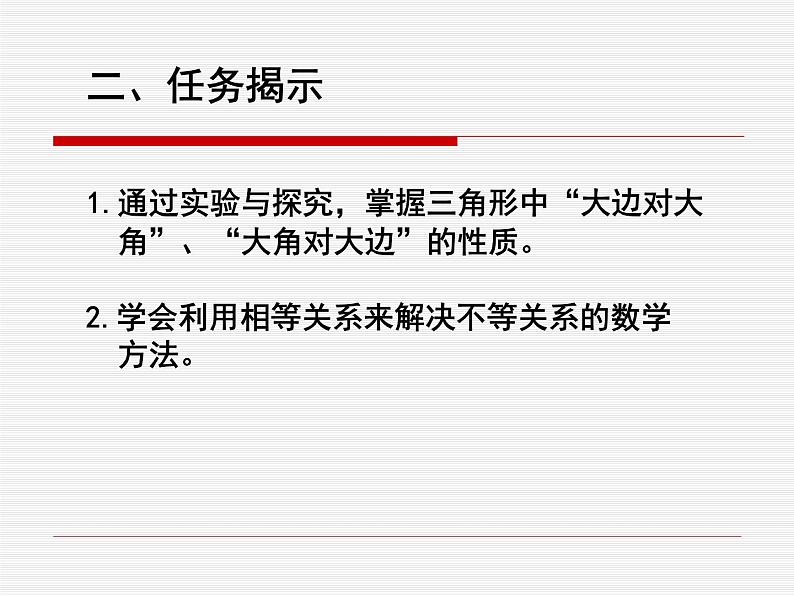 二、任务揭示

1. 通过实验与探究，掌握三角形中“大边对大角”、“大角对大边”的性质。

2. 学会利用相等关系来解决不等关系的数学方法。